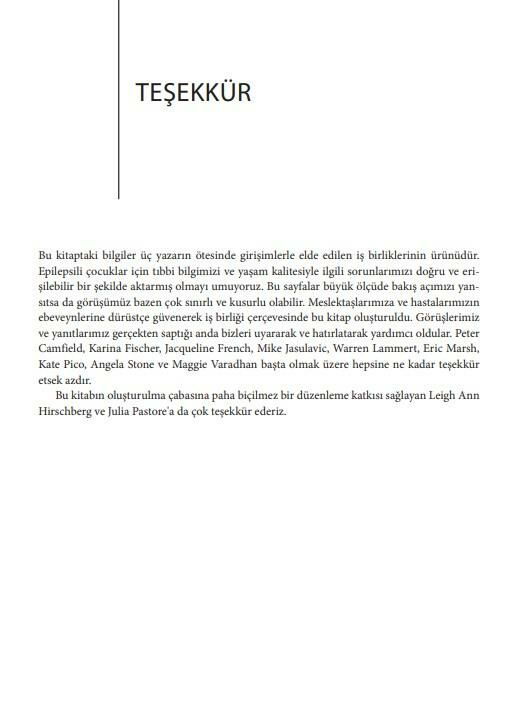 TEŞEKKÜR

Bu kitaptaki bilgiler üç yazarın ötesinde girişimlerle elde edilen iş birliklerinin ürünüdür. Epilepsili çocuklar için tıbbi bilgimizi ve yaşam kalitesiyle ilgili sorunlarımızı doğru ve erişilebilir bir şekilde aktarmış olmayı umuyoruz. Bu sayfalar büyük ölçüde bakış açımızı yansıtsa da görüşümüz bazen çok sınırlı ve kusurlu olabilir. Meslektaşlarımıza ve hastalarımızın ebeveynlerine dürüstçe güvenerek iş birliği çerçevesinde bu kitap oluşturuldu. Görüşlerimiz ve yanıtlarımız gerçekten saptığı anda bizleri uyararak ve hatırlatarak yardımcı oldular. Peter Camfield, Karina Fischer, Jacqueline French, Mike Jasulavic, Warren Lammert, Eric Marsh, Kate Pico, Angela Stone ve Maggie Varadhan başta olmak üzere hepsine ne kadar teşekkür etsek azdır.

Bu kitabın oluşturulma çabasına paha biçilmez bir düzenleme katkısı sağlayan Leigh Ann Hirschberg ve Julia Pastore'a da çok teşekkür ederiz.